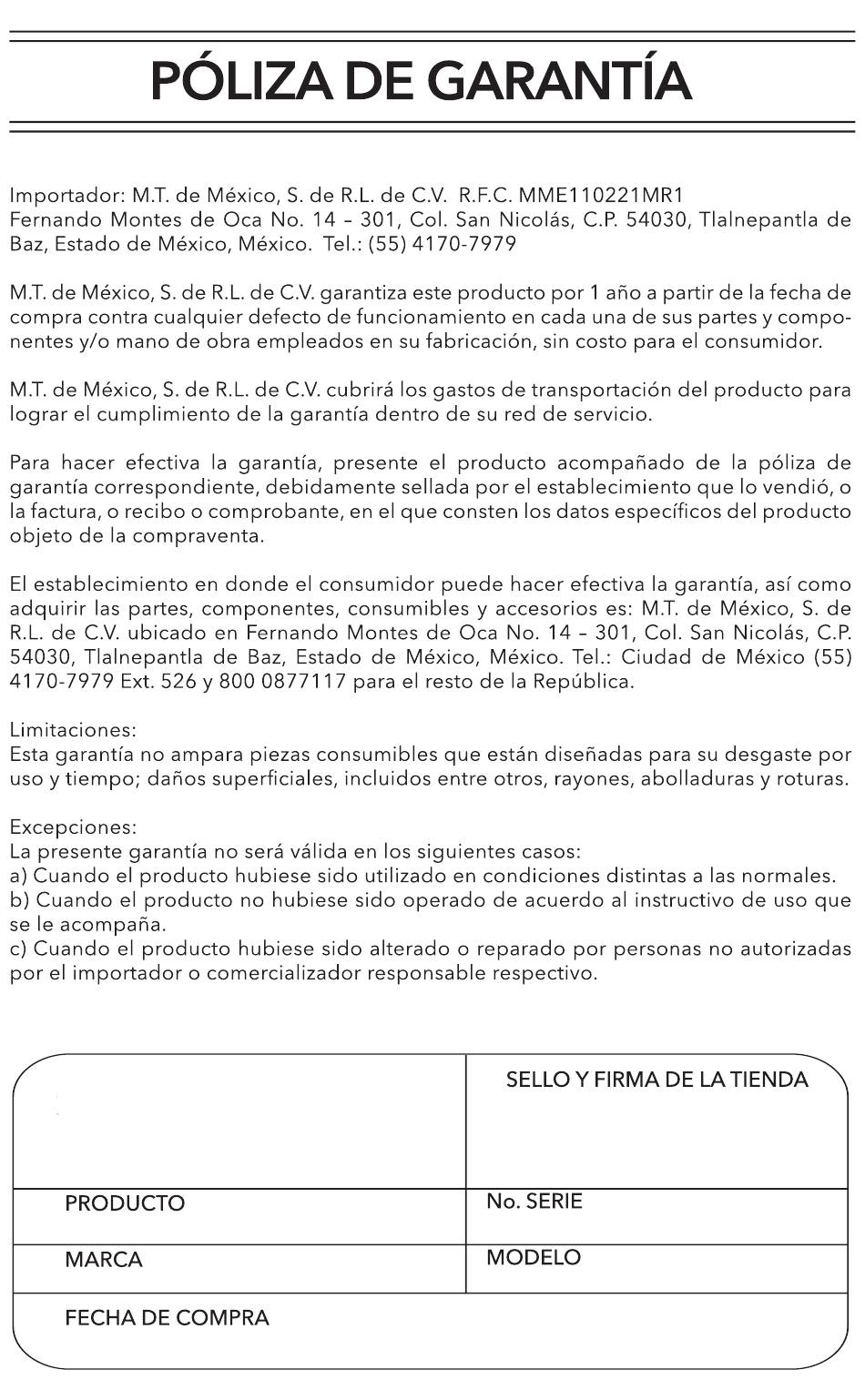 PÓLIZA DE GARANTÍA

Importador: M.T. de México, S. de R.L. de C.V. R.F.C. MME110221MR1
Fernando Montes de Oca No. 14 – 301, Col. San Nicolás, C.P. 54030, Tlalnepantla de Baz, Estado de México, México. Tel.: (55) 4170-7979

M.T. de México, S. de R.L. de C.V. garantiza este producto por 1 año a partir de la fecha de compra contra cualquier defecto de funcionamiento en cada una de sus partes y componentes y/o mano de obra empleados en su fabricación, sin costo para el consumidor.

M.T. de México, S. de R.L. de C.V. cubrirá los gastos de transportación del producto para lograr el cumplimiento de la garantía dentro de su red de servicio.

Para hacer efectiva la garantía, presente el producto acompañado de la póliza de garantía correspondiente, debidamente sellada por el establecimiento que lo vendió, o la factura, o recibo o comprobante, en el que consten los datos específicos del producto objeto de la compraventa.

El establecimiento en donde el consumidor puede hacer efectiva la garantía, así como adquirir las partes, componentes, consumibles y accesorios es: M.T. de México, S. de R.L. de C.V. ubicado en Fernando Montes de Oca No. 14 – 301, Col. San Nicolás, C.P. 54030, Tlalnepantla de Baz, Estado de México, México. Tel.: Ciudad de México (55) 4170-7979 Ext. 526 y 800 0877117 para el resto de la República.

Limitaciones:
Esta garantía no ampara piezas consumibles que están diseñadas para su desgaste por uso y tiempo; daños superficiales, incluidos entre otros, rayones, abolladuras y roturas.

Excepciones:
La presente garantía no será válida en los siguientes casos:
a) Cuando el producto hubiese sido utilizado en condiciones distintas a las normales.
b) Cuando el producto no hubiese sido operado de acuerdo al instructivo de uso que se le acompaña.
c) Cuando el producto hubiese sido alterado o reparado por personas no autorizadas por el importador o comercializador responsable respectivo.

| | SELLO Y FIRMA DE LA TIENDA |
|---|---|
| PRODUCTO | No. SERIE |
| MARCA | MODELO |
| FECHA DE COMPRA | |